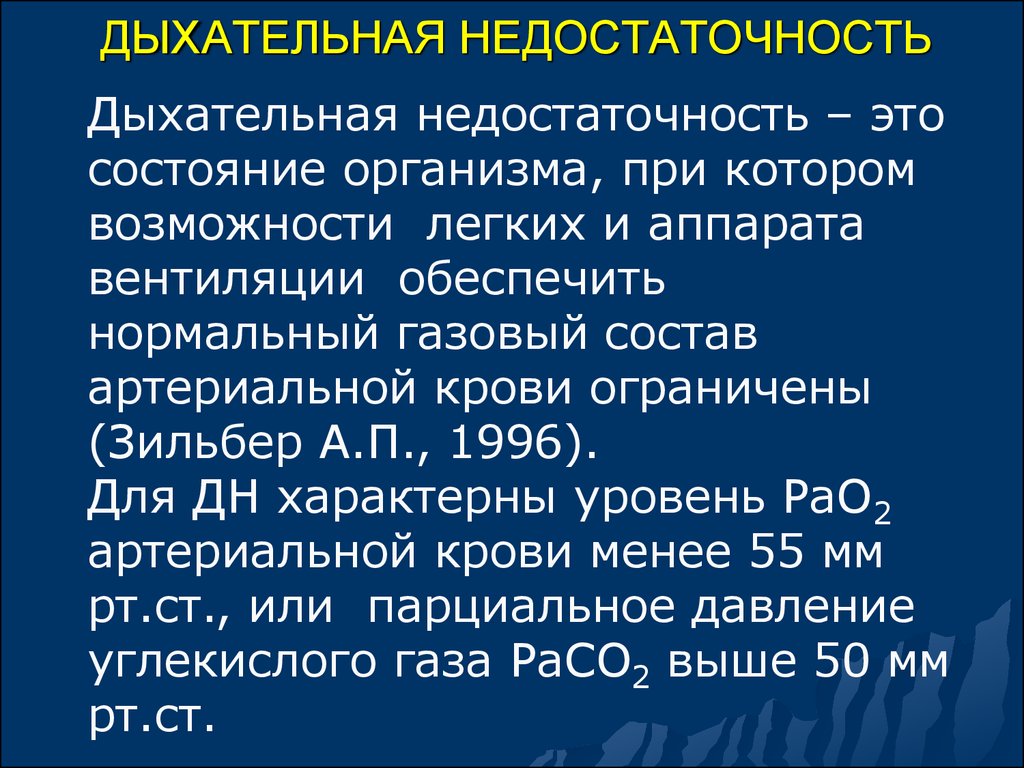 ДЫХАТЕЛЬНАЯ НЕДОСТАТОЧНОСТЬ

Дыхательная недостаточность – это состояние организма, при котором возможности легких и аппарата вентиляции обеспечить нормальный газовый состав артериальной крови ограничены (Зильбер А.П., 1996).
Для ДН характерны уровень $PaO_2$ артериальной крови менее 55 мм рт.ст., или парциальное давление углекислого газа $PaCO_2$ выше 50 мм рт.ст.